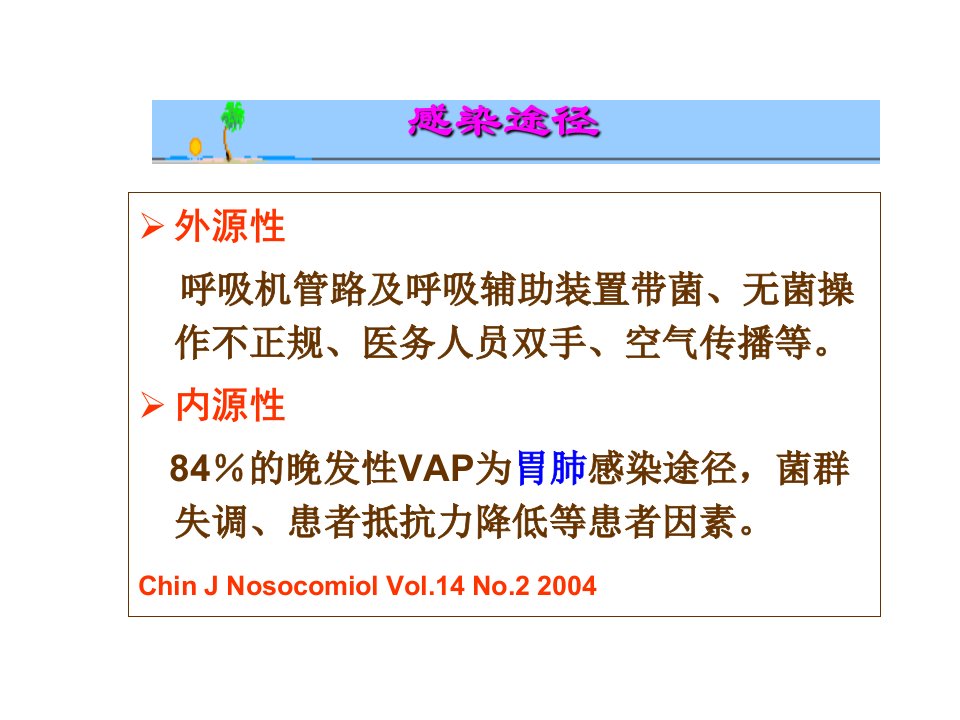 感染途径

➢ 外源性

呼吸机管路及呼吸辅助装置带菌、无菌操作不正规、医务人员双手、空气传播等。

➢ 内源性

84％的晚发性VAP为胃肺感染途径，菌群失调、患者抵抗力降低等患者因素。

Chin J Nosocomiol Vol.14 No.2 2004